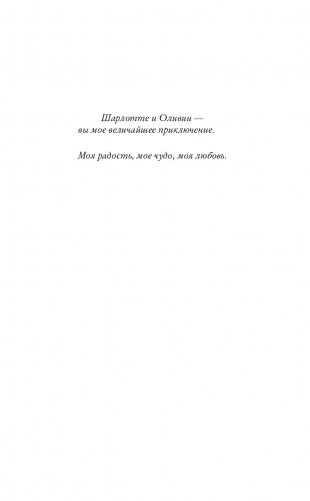 Шарлотте и Оливии —
вы мое величайшее приключение.

Моя радость, мое чудо, моя любовь.